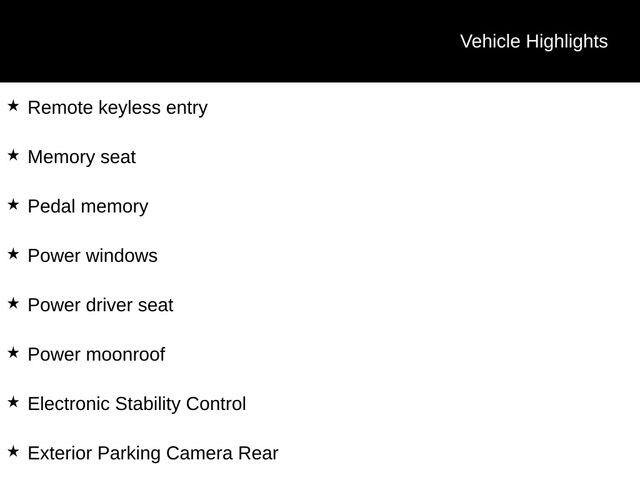 Vehicle Highlights

★ Remote keyless entry

★ Memory seat

★ Pedal memory

★ Power windows

★ Power driver seat

★ Power moonroof

★ Electronic Stability Control

★ Exterior Parking Camera Rear